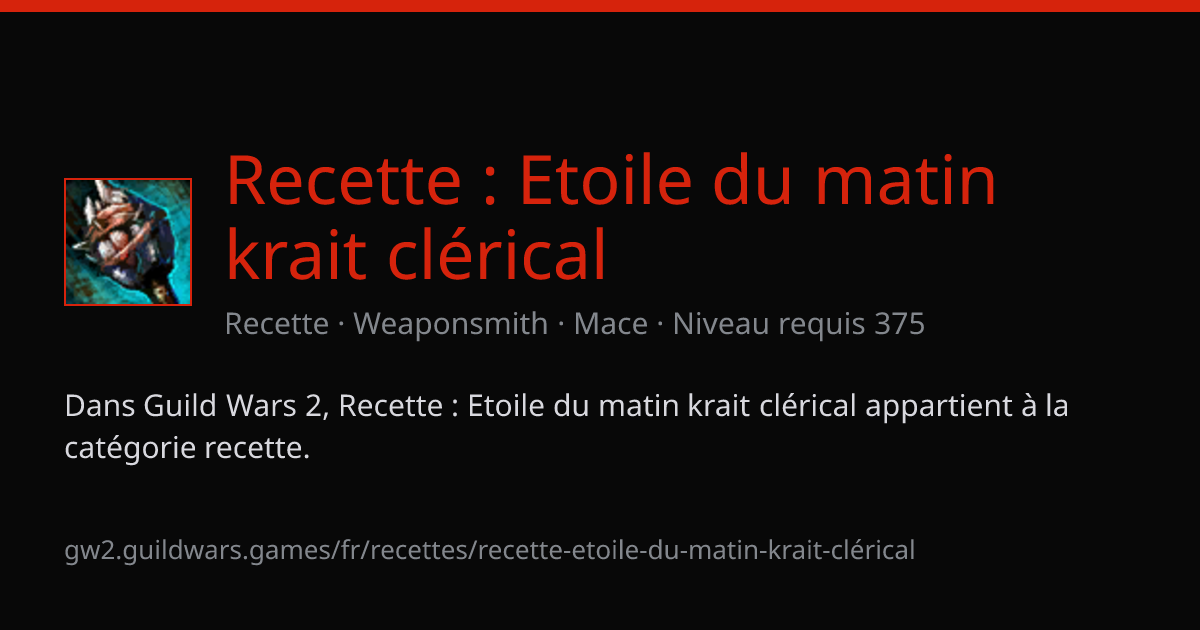 Recette : Etoile du matin krait clérical

Recette · Weaponsmith · Mace · Niveau requis 375

Dans Guild Wars 2, Recette : Etoile du matin krait clérical appartient à la catégorie recette.

gw2.guildwars.games/fr/recettes/recette-etoile-du-matin-krait-clérical